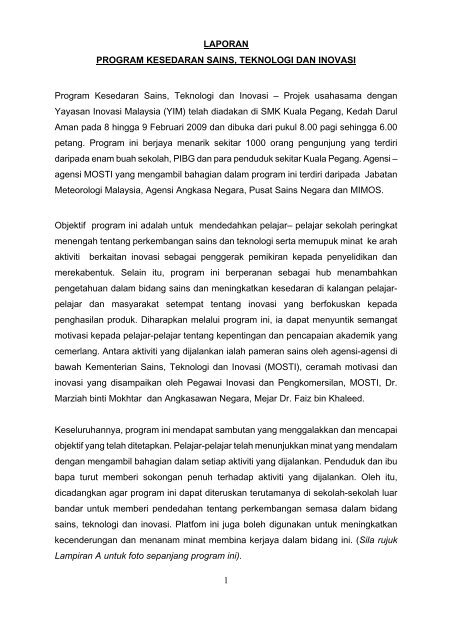 LAPORAN
PROGRAM KESEDARAN SAINS, TEKNOLOGI DAN INOVASI

Program Kesedaran Sains, Teknologi dan Inovasi – Projek usahasama dengan Yayasan Inovasi Malaysia (YIM) telah diadakan di SMK Kuala Pegang, Kedah Darul Aman pada 8 hingga 9 Februari 2009 dan dibuka dari pukul 8.00 pagi sehingga 6.00 petang. Program ini berjaya menarik sekitar 1000 orang pengunjung yang terdiri daripada enam buah sekolah, PIBG dan para penduduk sekitar Kuala Pegang. Agensi – agensi MOSTI yang mengambil bahagian dalam program ini terdiri daripada Jabatan Meteorologi Malaysia, Agensi Angkasa Negara, Pusat Sains Negara dan MIMOS.

Objektif program ini adalah untuk mendedahkan pelajar– pelajar sekolah peringkat menengah tentang perkembangan sains dan teknologi serta memupuk minat ke arah aktiviti berkaitan inovasi sebagai penggerak pemikiran kepada penyelidikan dan merekabentuk. Selain itu, program ini berperanan sebagai hub menambahkan pengetahuan dalam bidang sains dan meningkatkan kesedaran di kalangan pelajar-pelajar dan masyarakat setempat tentang inovasi yang berfokuskan kepada penghasilan produk. Diharapkan melalui program ini, ia dapat menyuntik semangat motivasi kepada pelajar-pelajar tentang kepentingan dan pencapaian akademik yang cemerlang. Antara aktiviti yang dijalankan ialah pameran sains oleh agensi-agensi di bawah Kementerian Sains, Teknologi dan Inovasi (MOSTI), ceramah motivasi dan inovasi yang disampaikan oleh Pegawai Inovasi dan Pengkomersilan, MOSTI, Dr. Marziah binti Mokhtar dan Angkasawan Negara, Mejar Dr. Faiz bin Khaleed.

Keseluruhannya, program ini mendapat sambutan yang menggalakkan dan mencapai objektif yang telah ditetapkan. Pelajar-pelajar telah menunjukkan minat yang mendalam dengan mengambil bahagian dalam setiap aktiviti yang dijalankan. Penduduk dan ibu bapa turut memberi sokongan penuh terhadap aktiviti yang dijalankan. Oleh itu, dicadangkan agar program ini dapat diteruskan terutamanya di sekolah-sekolah luar bandar untuk memberi pendedahan tentang perkembangan semasa dalam bidang sains, teknologi dan inovasi. Platfom ini juga boleh digunakan untuk meningkatkan kecenderungan dan menanam minat membina kerjaya dalam bidang ini. (Sila rujuk Lampiran A untuk foto sepanjang program ini).

1